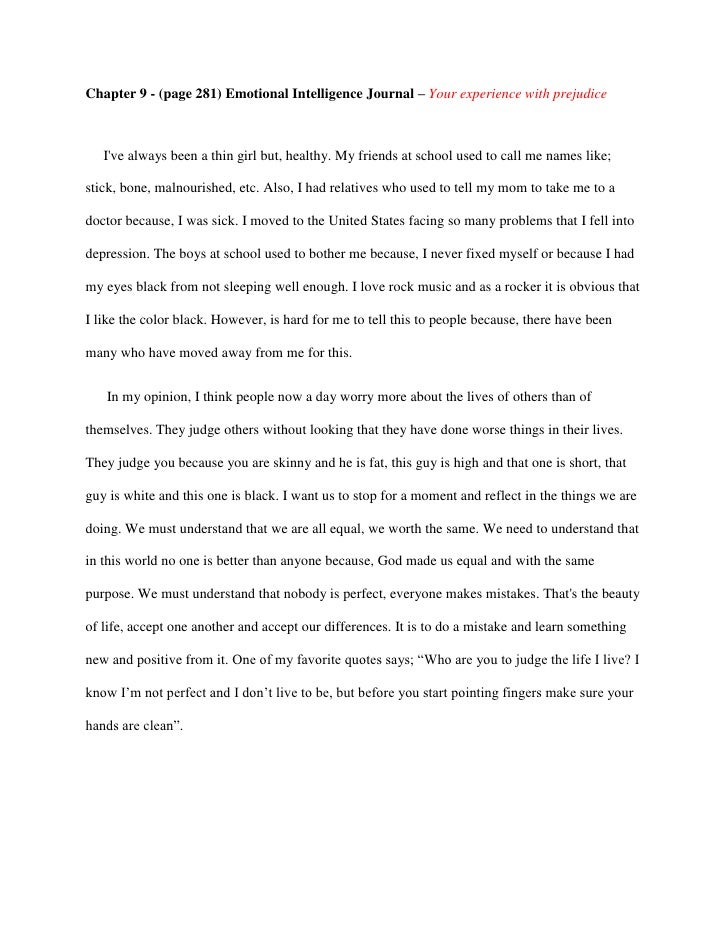 Chapter 9 - (page 281) Emotional Intelligence Journal – Your experience with prejudice

I've always been a thin girl but, healthy. My friends at school used to call me names like; stick, bone, malnourished, etc. Also, I had relatives who used to tell my mom to take me to a doctor because, I was sick. I moved to the United States facing so many problems that I fell into depression. The boys at school used to bother me because, I never fixed myself or because I had my eyes black from not sleeping well enough. I love rock music and as a rocker it is obvious that I like the color black. However, is hard for me to tell this to people because, there have been many who have moved away from me for this.

In my opinion, I think people now a day worry more about the lives of others than of themselves. They judge others without looking that they have done worse things in their lives. They judge you because you are skinny and he is fat, this guy is high and that one is short, that guy is white and this one is black. I want us to stop for a moment and reflect in the things we are doing. We must understand that we are all equal, we worth the same. We need to understand that in this world no one is better than anyone because, God made us equal and with the same purpose. We must understand that nobody is perfect, everyone makes mistakes. That's the beauty of life, accept one another and accept our differences. It is to do a mistake and learn something new and positive from it. One of my favorite quotes says; “Who are you to judge the life I live? I know I’m not perfect and I don’t live to be, but before you start pointing fingers make sure your hands are clean”.